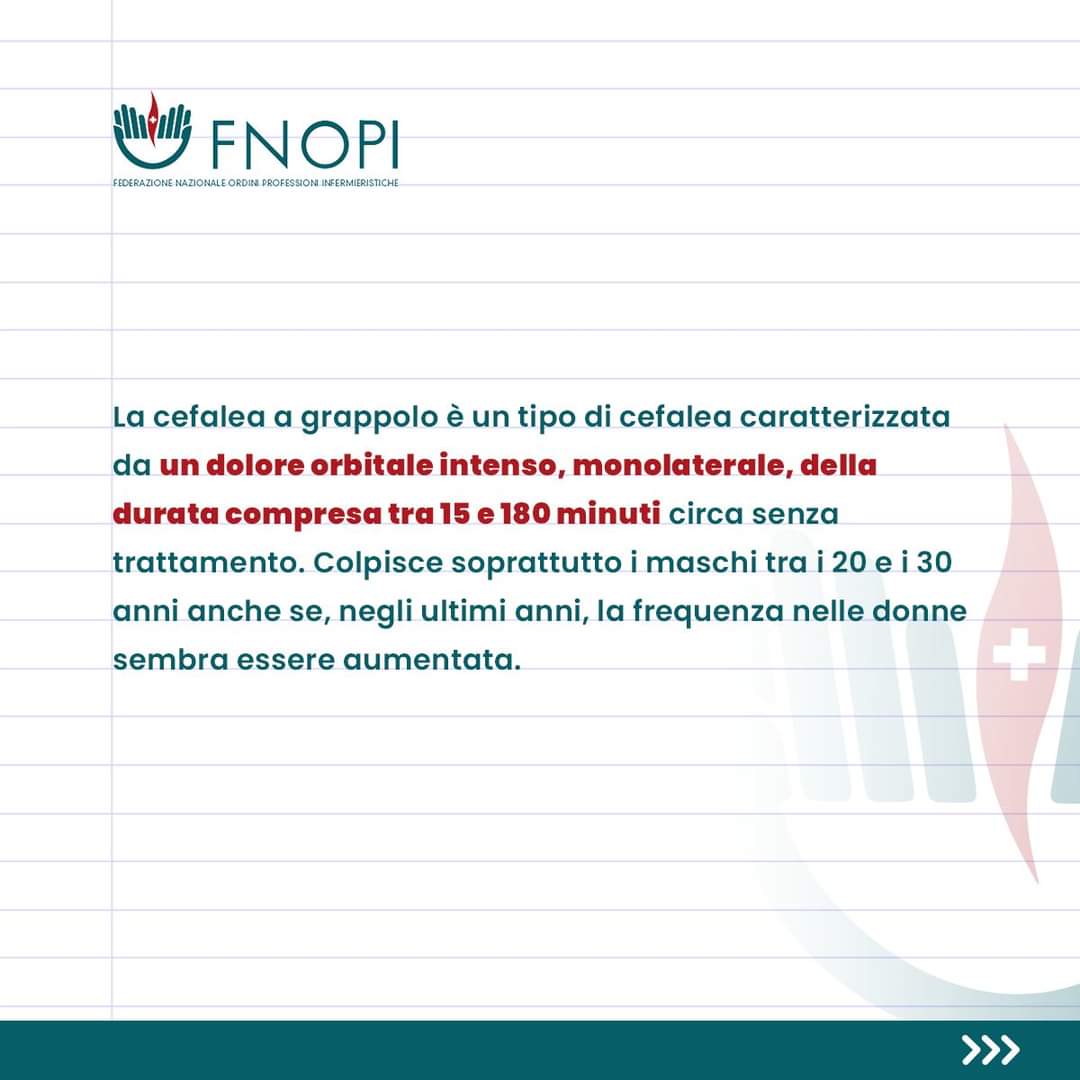 FNOPI
FEDERAZIONE NAZIONALE ORDINI PROFESSIONI INFERMIERISTICHE

La cefalea a grappolo è un tipo di cefalea caratterizzata da un dolore orbitale intenso, monolaterale, della durata compresa tra 15 e 180 minuti circa senza trattamento. Colpisce soprattutto i maschi tra i 20 e i 30 anni anche se, negli ultimi anni, la frequenza nelle donne sembra essere aumentata.

>>>